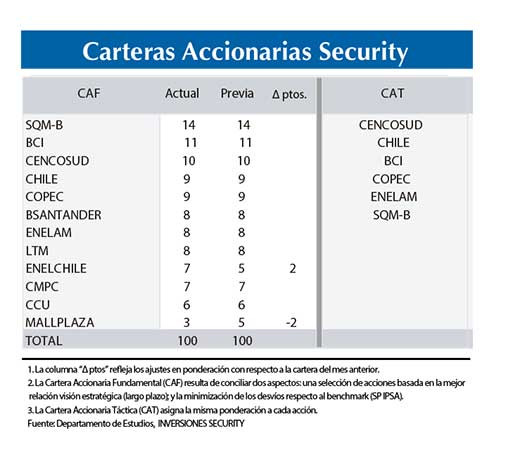 Carteras Accionarias Security

| CAF | Actual | Previa | Δ ptos. | CAT |
|---|---|---|---|---|
| SQM-B | 14 | 14 | | CENCOSUD |
| BCI | 11 | 11 | | CHILE |
| CENCOSUD | 10 | 10 | | BCI |
| CHILE | 9 | 9 | | COPEC |
| COPEC | 9 | 9 | | ENELAM |
| BSANTANDER | 8 | 8 | | SQM-B |
| ENELAM | 8 | 8 | | |
| LTM | 8 | 8 | | |
| ENELCHILE | 7 | 5 | 2 | |
| CMPC | 7 | 7 | | |
| CCU | 6 | 6 | | |
| MALLPLAZA | 3 | 5 | -2 | |
| TOTAL | 100 | 100 | | |

1. La columna "Δ ptos" refleja los ajustes en ponderación con respecto a la cartera del mes anterior.
2. La Cartera Accionaria Fundamental (CAF) resulta de conciliar dos aspectos: una selección de acciones basada en la mejor relación visión estratégica (largo plazo); y la minimización de los desvíos respecto al benchmark (SP IPSA).
3. La Cartera Accionaria Táctica (CAT) asigna la misma ponderación a cada acción.
Fuente: Departamento de Estudios, INVERSIONES SECURITY